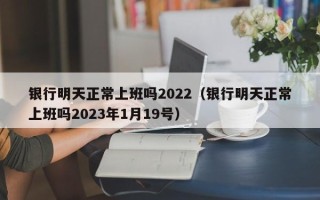 银行明天正常上班吗2022（银行明天正常上班吗2023年1月19号）